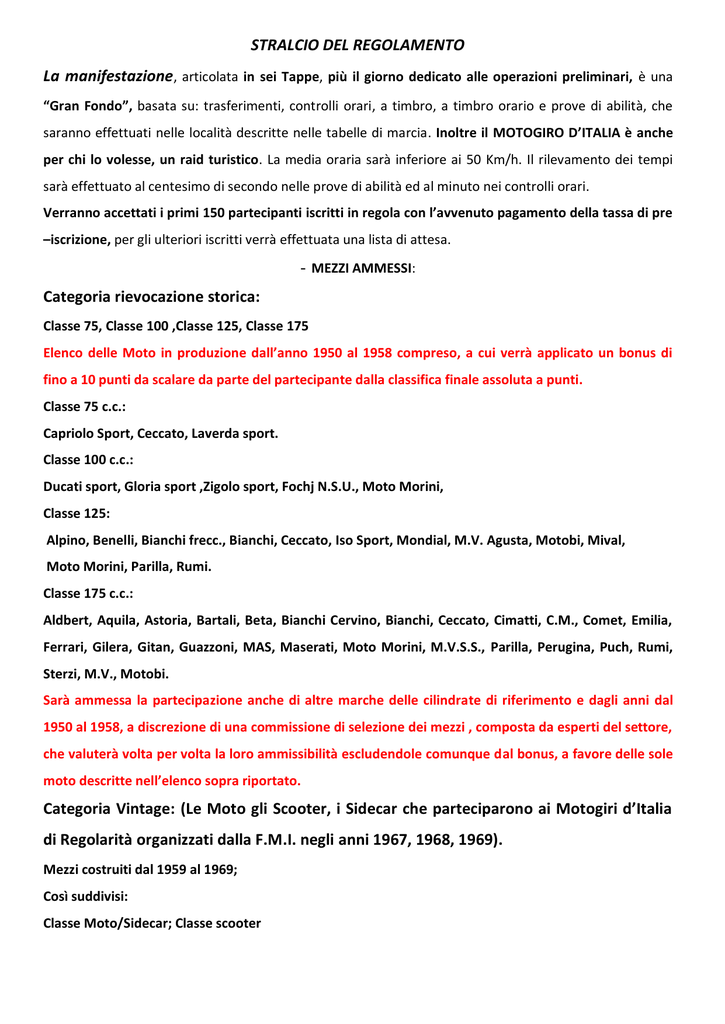 STRALCIO DEL REGOLAMENTO

La manifestazione, articolata in sei Tappe, più il giorno dedicato alle operazioni preliminari, è una "Gran Fondo", basata su: trasferimenti, controlli orari, a timbro, a timbro orario e prove di abilità, che saranno effettuati nelle località descritte nelle tabelle di marcia. Inoltre il MOTOGIRO D'ITALIA è anche per chi lo volesse, un raid turistico. La media oraria sarà inferiore ai 50 Km/h. Il rilevamento dei tempi sarà effettuato al centesimo di secondo nelle prove di abilità ed al minuto nei controlli orari.

Verranno accettati i primi 150 partecipanti iscritti in regola con l'avvenuto pagamento della tassa di pre –iscrizione, per gli ulteriori iscritti verrà effettuata una lista di attesa.

- MEZZI AMMESSI:

Categoria rievocazione storica:

Classe 75, Classe 100 ,Classe 125, Classe 175

Elenco delle Moto in produzione dall'anno 1950 al 1958 compreso, a cui verrà applicato un bonus di fino a 10 punti da scalare da parte del partecipante dalla classifica finale assoluta a punti.

Classe 75 c.c.:

Capriolo Sport, Ceccato, Laverda sport.

Classe 100 c.c.:

Ducati sport, Gloria sport ,Zigolo sport, Fochj N.S.U., Moto Morini,

Classe 125:

Alpino, Benelli, Bianchi frecc., Bianchi, Ceccato, Iso Sport, Mondial, M.V. Agusta, Motobi, Mival, Moto Morini, Parilla, Rumi.

Classe 175 c.c.:

Aldbert, Aquila, Astoria, Bartali, Beta, Bianchi Cervino, Bianchi, Ceccato, Cimatti, C.M., Comet, Emilia, Ferrari, Gilera, Gitan, Guazzoni, MAS, Maserati, Moto Morini, M.V.S.S., Parilla, Perugina, Puch, Rumi, Sterzi, M.V., Motobi.

Sarà ammessa la partecipazione anche di altre marche delle cilindrate di riferimento e dagli anni dal 1950 al 1958, a discrezione di una commissione di selezione dei mezzi , composta da esperti del settore, che valuterà volta per volta la loro ammissibilità escludendole comunque dal bonus, a favore delle sole moto descritte nell'elenco sopra riportato.

Categoria Vintage: (Le Moto gli Scooter, i Sidecar che parteciparono ai Motogiri d'Italia di Regolarità organizzati dalla F.M.I. negli anni 1967, 1968, 1969).

Mezzi costruiti dal 1959 al 1969;

Così suddivisi:

Classe Moto/Sidecar; Classe scooter